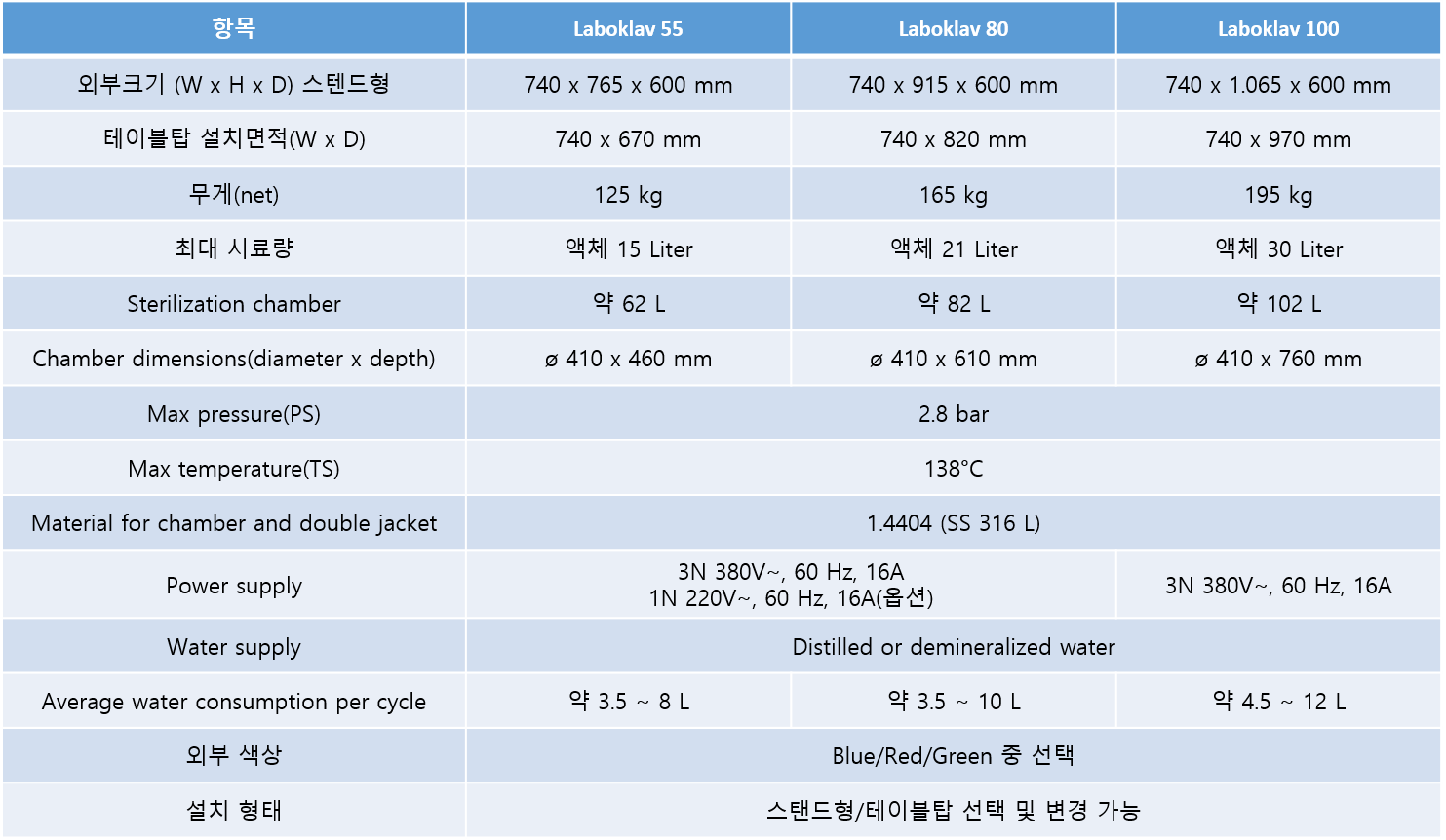 | 항목 | Laboklav 55 | Laboklav 80 | Laboklav 100 |
|---|---|---|---|
| 외부크기 (W x H x D) 스텐드형 | 740 x 765 x 600 mm | 740 x 915 x 600 mm | 740 x 1.065 x 600 mm |
| 테이블탑 설치면적(W x D) | 740 x 670 mm | 740 x 820 mm | 740 x 970 mm |
| 무게(net) | 125 kg | 165 kg | 195 kg |
| 최대 시료량 | 액체 15 Liter | 액체 21 Liter | 액체 30 Liter |
| Sterilization chamber | 약 62 L | 약 82 L | 약 102 L |
| Chamber dimensions(diameter x depth) | ø 410 x 460 mm | ø 410 x 610 mm | ø 410 x 760 mm |
| Max pressure(PS) | 2.8 bar | | |
| Max temperature(TS) | 138°C | | |
| Material for chamber and double jacket | 1.4404 (SS 316 L) | | |
| Power supply | 3N 380V~, 60 Hz, 16A 1N 220V~, 60 Hz, 16A(옵션) | | 3N 380V~, 60 Hz, 16A |
| Water supply | Distilled or demineralized water | | |
| Average water consumption per cycle | 약 3.5 ~ 8 L | 약 3.5 ~ 10 L | 약 4.5 ~ 12 L |
| 외부 색상 | Blue/Red/Green 중 선택 | | |
| 설치 형태 | 스탠드형/테이블탑 선택 및 변경 가능 | | |